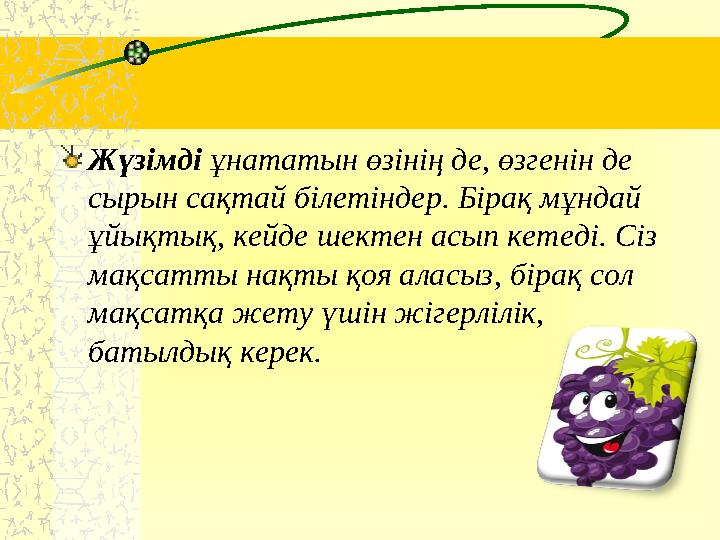 Жүзімді ұнататын өзінің де, өзгенін де сырын сақтай білетіндер. Бірақ мұндай ұйықтық, кейде шектен асып кетеді. Сіз мақсатты нақты қоя аласыз, бірақ сол мақсатқа жету үшін жігерлілік, батылдық керек.